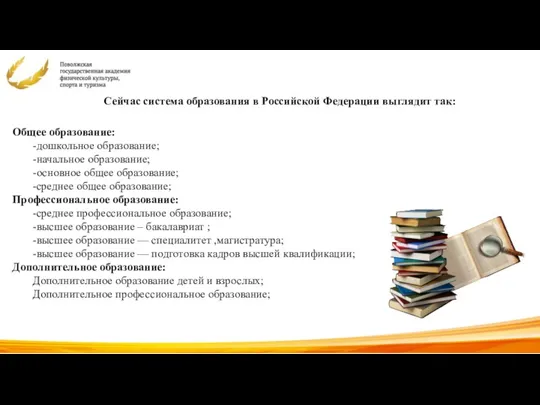 Поволжская государственная академия физической культуры, спорта и туризма

Сейчас система образования в Российской Федерации выглядит так:

Общее образование:
-дошкольное образование;
-начальное образование;
-основное общее образование;
-среднее общее образование;
Профессиональное образование:
-среднее профессиональное образование;
-высшее образование – бакалавриат ;
-высшее образование — специалитет ,магистратура;
-высшее образование — подготовка кадров высшей квалификации;
Дополнительное образование:
Дополнительное образование детей и взрослых;
Дополнительное профессиональное образование;